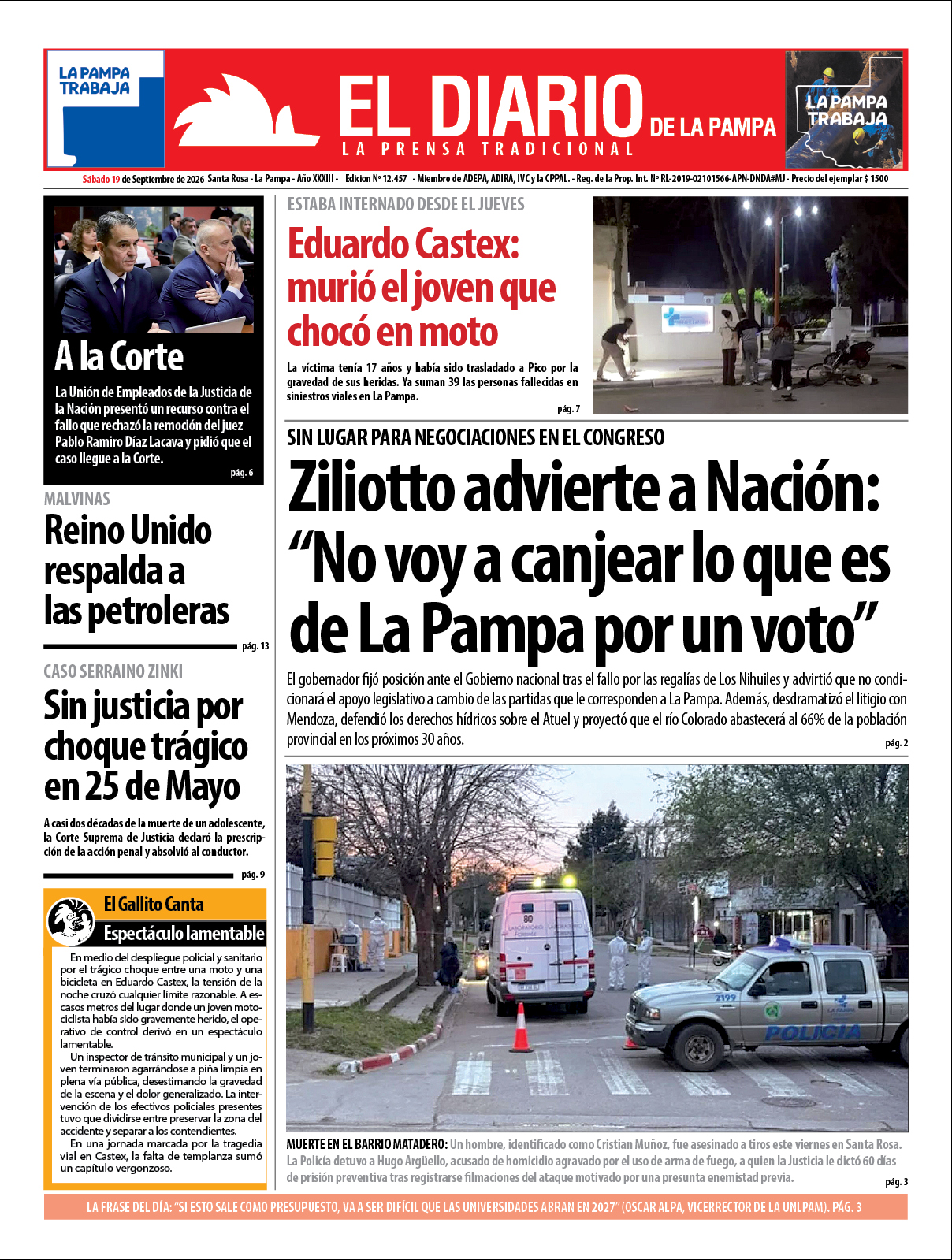 LA PAMPA TRABAJA

EL DIARIO DE LA PAMPA

LA PRENSA TRADICIONAL

LA PAMPA TRABAJA

Sábado 19 de Septiembre de 2026 Santa Rosa - La Pampa - Año XXXIII - Edicion Nº 12.457 - Miembro de ADEPA, ADIRA, IVC y la CPPAL. - Reg. de la Prop. Int. Nº RL-2019-02101566-APN-DNDA#MJ - Precio del ejemplar $ 1500

A la Corte

La Unión de Empleados de la Justicia de la Nación presentó un recurso contra el fallo que rechazó la remoción del juez Pablo Ramiro Díaz Lacava y pidió que el caso llegue a la Corte.

pág. 6

MALVINAS

Reino Unido respalda a las petroleras

pág. 13

CASO SERRAINO ZINKI

Sin justicia por choque trágico en 25 de Mayo

A casi dos décadas de la muerte de un adolescente, la Corte Suprema de Justicia declaró la prescripción de la acción penal y absolvió al conductor.

pág. 9

El Gallito Canta

Espectáculo lamentable

En medio del despliegue policial y sanitario por el trágico choque entre una moto y una bicicleta en Eduardo Castex, la tensión de la noche cruzó cualquier límite razonable. A escasos metros del lugar donde un joven motociclista había sido gravemente herido, el operativo de control derivó en un espectáculo lamentable.

Un inspector de tránsito municipal y un joven terminaron agarrándose a piña limpia en plena vía pública, desestimando la gravedad de la escena y el dolor generalizado. La intervención de los efectivos policiales presentes tuvo que dividirse entre preservar la zona del accidente y separar a los contendientes.

En una jornada marcada por la tragedia vial en Castex, la falta de templanza sumó un capítulo vergonzoso.

ESTABA INTERNADO DESDE EL JUEVES

Eduardo Castex: murió el joven que chocó en moto

La víctima tenía 17 años y había sido trasladado a Pico por la gravedad de sus heridas. Ya suman 39 las personas fallecidas en siniestros viales en La Pampa.

pág. 7

SIN LUGAR PARA NEGOCIACIONES EN EL CONGRESO

Ziliotto advierte a Nación: "No voy a canjear lo que es de La Pampa por un voto"

El gobernador fijó posición ante el Gobierno nacional tras el fallo por las regalías de Los Nihuiles y advirtió que no condicionará el apoyo legislativo a cambio de las partidas que le corresponden a La Pampa. Además, desdramatizó el litigio con Mendoza, defendió los derechos hídricos sobre el Atuel y proyectó que el río Colorado abastecerá al 66% de la población provincial en los próximos 30 años.

pág. 2

MUERTE EN EL BARRIO MATADERO: Un hombre, identificado como Cristian Muñoz, fue asesinado a tiros este viernes en Santa Rosa. La Policía detuvo a Hugo Argüello, acusado de homicidio agravado por el uso de arma de fuego, a quien la Justicia le dictó 60 días de prisión preventiva tras registrarse filmaciones del ataque motivado por una presunta enemistad previa.

pág. 3

LA FRASE DEL DÍA: "SI ESTO SALE COMO PRESUPUESTO, VA A SER DIFÍCIL QUE LAS UNIVERSIDADES ABRAN EN 2027" (OSCAR ALPA, VICERRECTOR DE LA UNLPAM). PÁG. 3